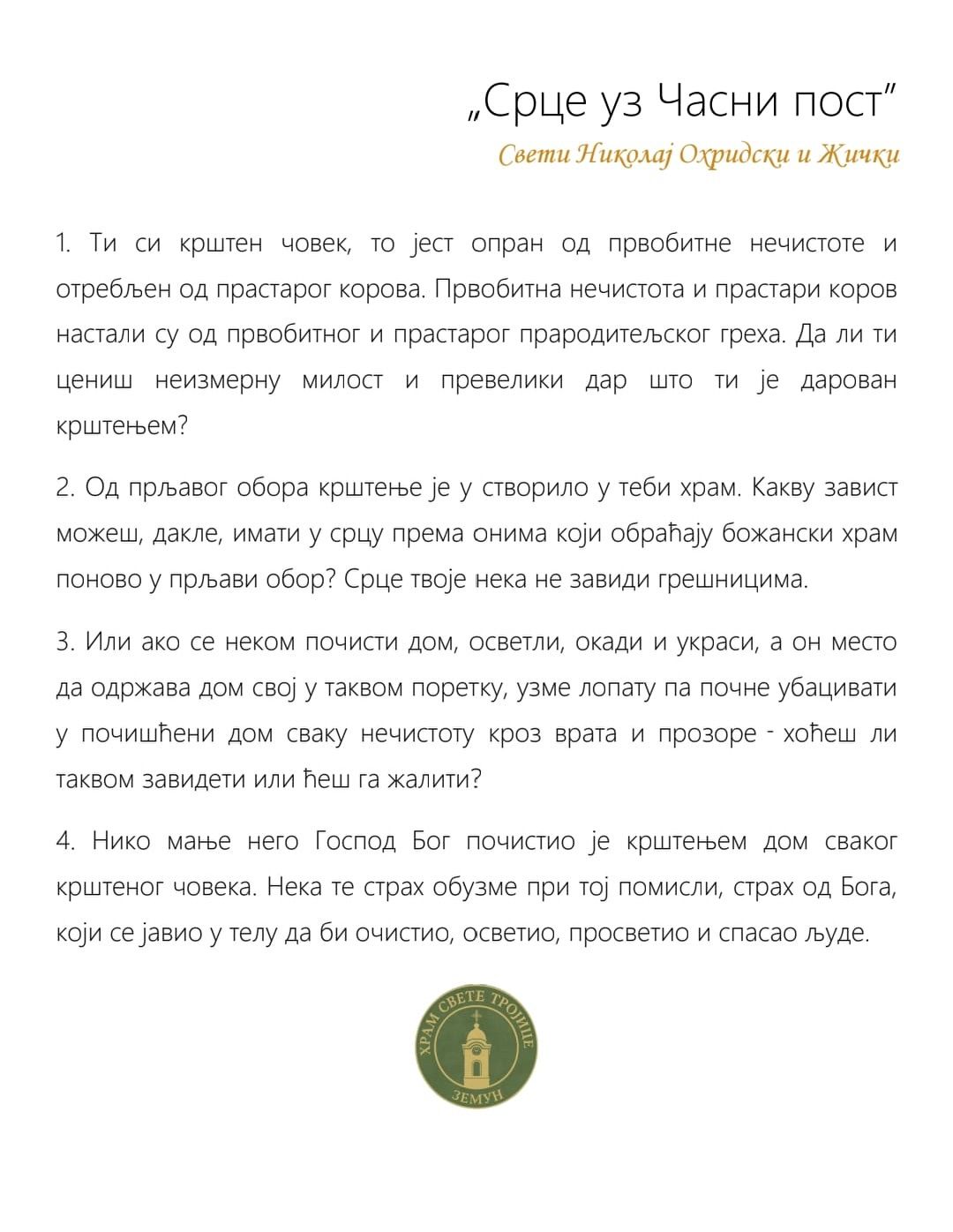 „Срце уз Часни пост”
Свети Николај Охридски и Жички

1. Ти си крштен човек, то јест опран од првобитне нечистоте и отребљен од прастарог корова. Првобитна нечистота и прастари коров настали су од првобитног и прастарог прародитељског греха. Да ли ти цениш неизмерну милост и превелики дар што ти је дарован крштењем?

2. Од прљавог обора крштење је у створило у теби храм. Какву завист можеш, дакле, имати у срцу према онима који обраћају божански храм поново у прљави обор? Срце твоје нека не завиди грешницима.

3. Или ако се неком почисти дом, осветли, окади и украси, а он место да одржава дом свој у таквом поретку, узме лопату па почне убацивати у почишћени дом сваку нечистоту кроз врата и прозоре - хоћеш ли таквом завидети или ћеш га жалити?

4. Нико мање него Господ Бог почистио је крштењем дом сваког крштеног човека. Нека те страх обузме при тој помисли, страх од Бога, који се јавио у телу да би очистио, осветио, просветио и спасао људе.

ХРАМ СВЕТЕ ТРОЈИЦЕ
ЗЕМУН